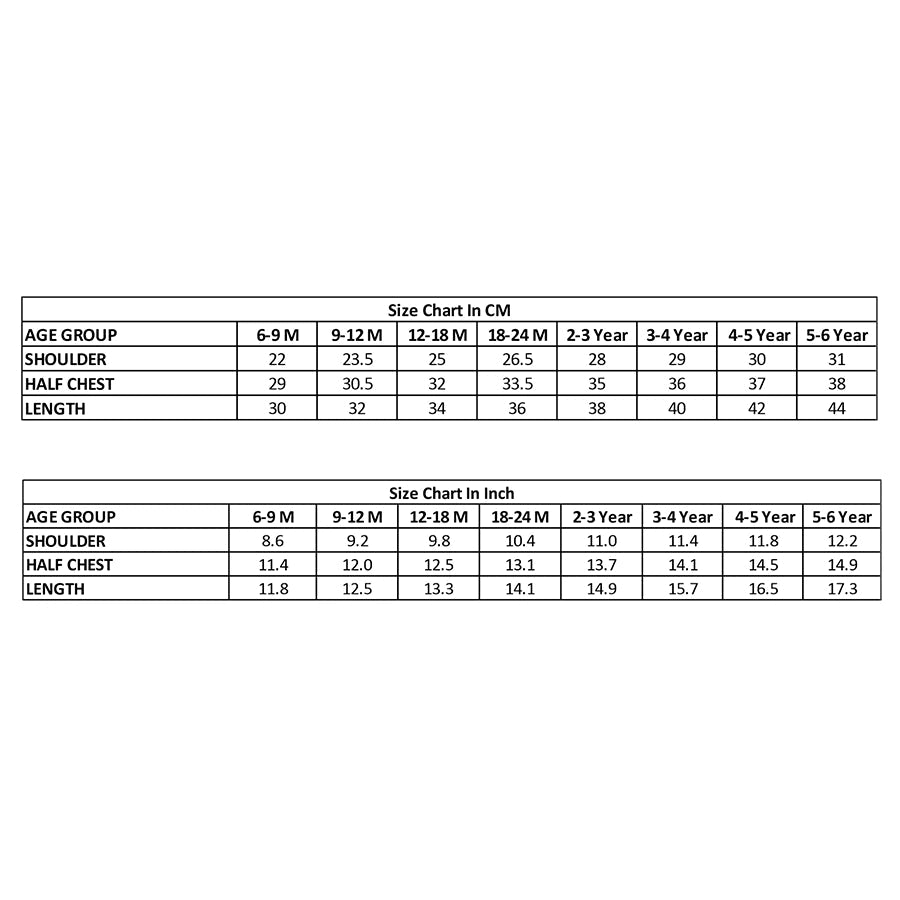 Size Chart In CM

| AGE GROUP | 6-9 M | 9-12 M | 12-18 M | 18-24 M | 2-3 Year | 3-4 Year | 4-5 Year | 5-6 Year |
|---|---|---|---|---|---|---|---|---|
| SHOULDER | 22 | 23.5 | 25 | 26.5 | 28 | 29 | 30 | 31 |
| HALF CHEST | 29 | 30.5 | 32 | 33.5 | 35 | 36 | 37 | 38 |
| LENGTH | 30 | 32 | 34 | 36 | 38 | 40 | 42 | 44 |

Size Chart In Inch

| AGE GROUP | 6-9 M | 9-12 M | 12-18 M | 18-24 M | 2-3 Year | 3-4 Year | 4-5 Year | 5-6 Year |
|---|---|---|---|---|---|---|---|---|
| SHOULDER | 8.6 | 9.2 | 9.8 | 10.4 | 11.0 | 11.4 | 11.8 | 12.2 |
| HALF CHEST | 11.4 | 12.0 | 12.5 | 13.1 | 13.7 | 14.1 | 14.5 | 14.9 |
| LENGTH | 11.8 | 12.5 | 13.3 | 14.1 | 14.9 | 15.7 | 16.5 | 17.3 |